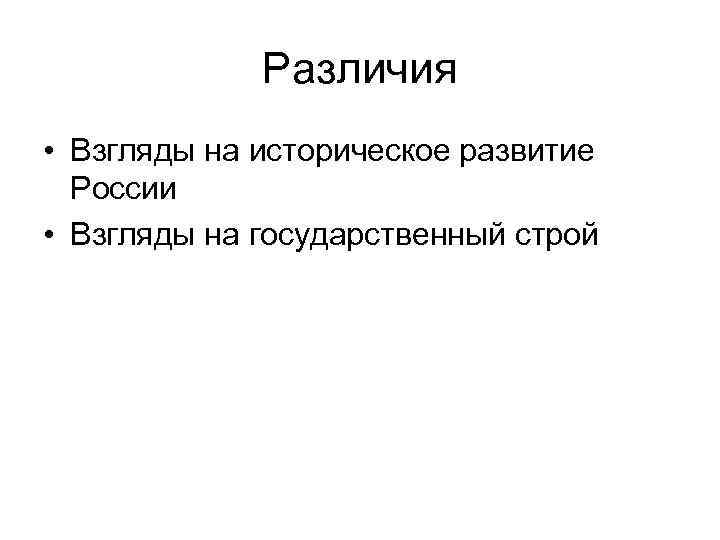 Различия

• Взгляды на историческое развитие России
• Взгляды на государственный строй